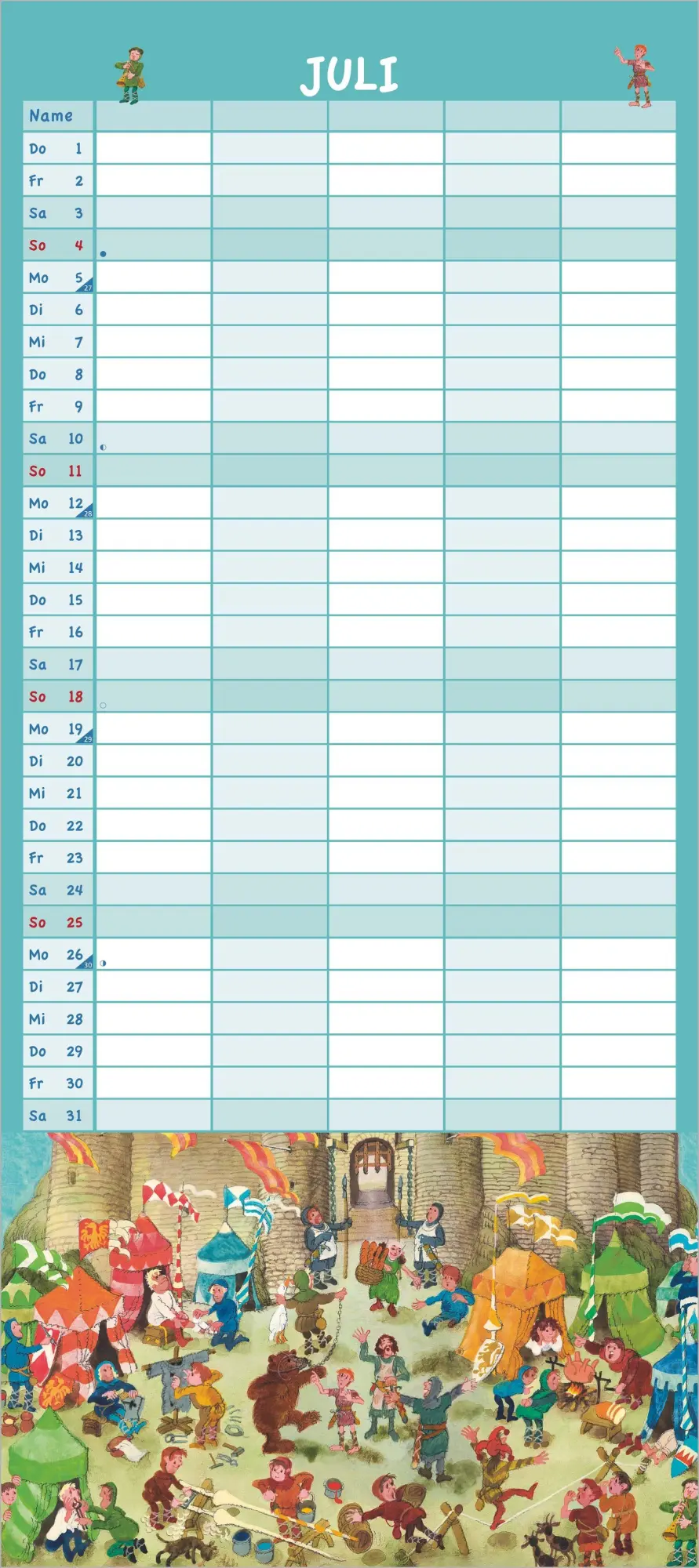 JULI

| Name | | | | | |
|---|---|---|---|---|---|
| Do 1 | | | | | |
| Fr 2 | | | | | |
| Sa 3 | | | | | |
| So 4 | | | | | |
| Mo 5 27 | | | | | |
| Di 6 | | | | | |
| Mi 7 | | | | | |
| Do 8 | | | | | |
| Fr 9 | | | | | |
| Sa 10 | | | | | |
| So 11 | | | | | |
| Mo 12 28 | | | | | |
| Di 13 | | | | | |
| Mi 14 | | | | | |
| Do 15 | | | | | |
| Fr 16 | | | | | |
| Sa 17 | | | | | |
| So 18 | | | | | |
| Mo 19 29 | | | | | |
| Di 20 | | | | | |
| Mi 21 | | | | | |
| Do 22 | | | | | |
| Fr 23 | | | | | |
| Sa 24 | | | | | |
| So 25 | | | | | |
| Mo 26 30 | | | | | |
| Di 27 | | | | | |
| Mi 28 | | | | | |
| Do 29 | | | | | |
| Fr 30 | | | | | |
| Sa 31 | | | | | |